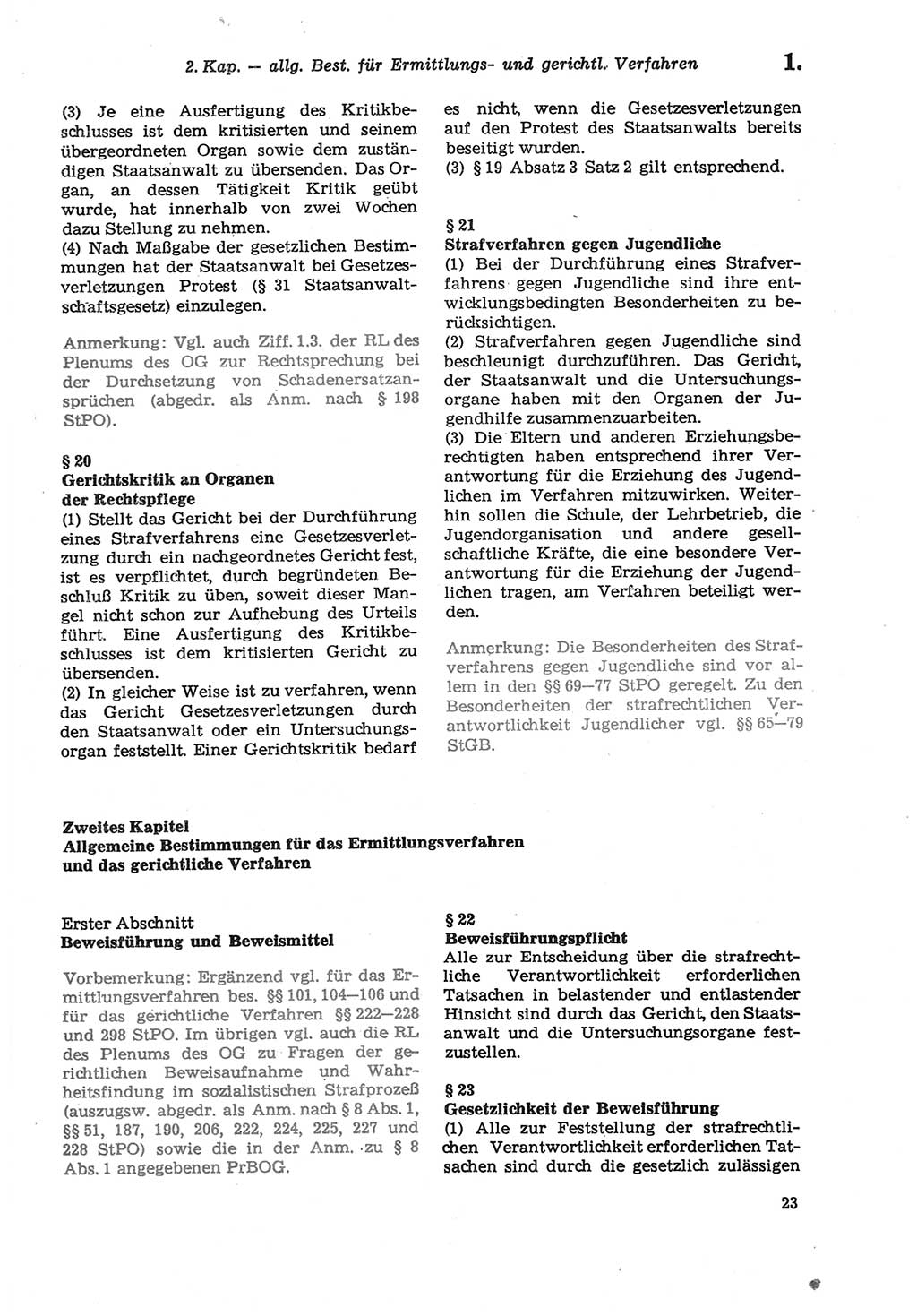 2. Kap. — allg. Best. für Ermittlungs- und gerichtl. Verfahren 1.

(3) Je eine Ausfertigung des Kritikbeschlusses ist dem kritisierten und seinem übergeordneten Organ sowie dem zuständigen Staatsanwalt zu übersenden. Das Organ, an dessen Tätigkeit Kritik geübt wurde, hat innerhalb von zwei Wochen dazu Stellung zu nehmen.
(4) Nach Maßgabe der gesetzlichen Bestimmungen hat der Staatsanwalt bei Gesetzesverletzungen Protest (§ 31 Staatsanwaltschaftsgesetz) einzulegen.

Anmerkung: Vgl. auch Ziff. 1.3. der RL des Plenums des OG zur Rechtsprechung bei der Durchsetzung von Schadenersatzansprüchen (abgedr. als Anm. nach § 198 StPO).

§ 20
Gerichtskritik an Organen der Rechtspflege
(1) Stellt das Gericht bei der Durchführung eines Strafverfahrens eine Gesetzesverletzung durch ein nachgeordnetes Gericht fest, ist es verpflichtet, durch begründeten Beschluß Kritik zu üben, soweit dieser Mangel nicht schon zur Aufhebung des Urteils führt. Eine Ausfertigung des Kritikbeschlusses ist dem kritisierten Gericht zu übersenden.
(2) In gleicher Weise ist zu verfahren, wenn das Gericht Gesetzesverletzungen durch den Staatsanwalt oder ein Untersuchungsorgan feststellt. Einer Gerichtskritik bedarf es nicht, wenn die Gesetzesverletzungen auf den Protest des Staatsanwalts bereits beseitigt wurden.
(3) § 19 Absatz 3 Satz 2 gilt entsprechend.

§ 21
Strafverfahren gegen Jugendliche
(1) Bei der Durchführung eines Strafverfahrens gegen Jugendliche sind ihre entwicklungsbedingten Besonderheiten zu berücksichtigen.
(2) Strafverfahren gegen Jugendliche sind beschleunigt durchzuführen. Das Gericht, der Staatsanwalt und die Untersuchungsorgane haben mit den Organen der Jugendhilfe zusammenzuarbeiten.
(3) Die Eltern und anderen Erziehungsberechtigten haben entsprechend ihrer Verantwortung für die Erziehung des Jugendlichen im Verfahren mitzuwirken. Weiterhin sollen die Schule, der Lehrbetrieb, die Jugendorganisation und andere gesellschaftliche Kräfte, die eine besondere Verantwortung für die Erziehung der Jugendlichen tragen, am Verfahren beteiligt werden.

Anmerkung: Die Besonderheiten des Strafverfahrens gegen Jugendliche sind vor allem in den §§ 69—77 StPO geregelt. Zu den Besonderheiten der strafrechtlichen Verantwortlichkeit Jugendlicher vgl. §§ 65—79 StGB.

Zweites Kapitel
Allgemeine Bestimmungen für das Ermittlungsverfahren und das gerichtliche Verfahren

Erster Abschnitt
Beweisführung und Beweismittel

Vorbemerkung: Ergänzend vgl. für das Ermittlungsverfahren bes. §§ 101, 104—106 und für das gerichtliche Verfahren §§ 222—228 und 298 StPO. Im übrigen vgl. auch die RL des Plenums des OG zu Fragen der gerichtlichen Beweisaufnahme und Wahrheitsfindung im sozialistischen Strafprozeß (auszugsw. abgedr. als Anm. nach § 8 Abs. 1, §§ 51, 187, 190, 206, 222, 224, 225, 227 und 228 StPO) sowie die in der Anm. zu § 8 Abs. 1 angegebenen PrBOG.

§ 22
Beweisführungspflicht
Alle zur Entscheidung über die strafrechtliche Verantwortlichkeit erforderlichen Tatsachen in belastender und entlastender Hinsicht sind durch das Gericht, den Staatsanwalt und die Untersuchungsorgane festzustellen.

§ 23
Gesetzlichkeit der Beweisführung
(1) Alle zur Feststellung der strafrechtlichen Verantwortlichkeit erforderlichen Tatsachen sind durch die gesetzlich zulässigen

23